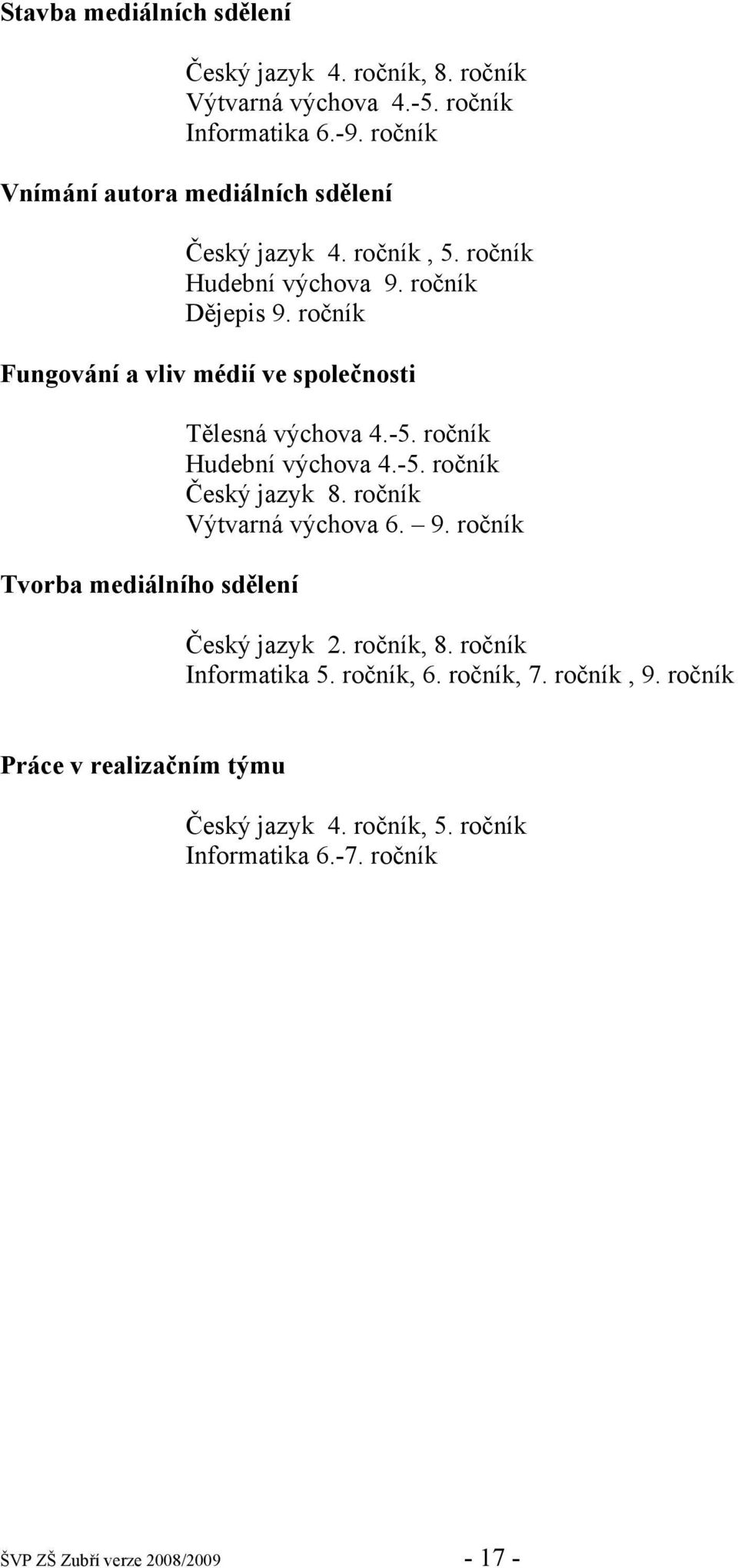 Stavba mediálních sdělení

Český jazyk 4. ročník, 8. ročník
Výtvarná výchova 4.-5. ročník
Informatika 6.-9. ročník

Vnímání autora mediálních sdělení

Český jazyk 4. ročník , 5. ročník
Hudební výchova 9. ročník
Dějepis 9. ročník

Fungování a vliv médií ve společnosti

Tělesná výchova 4.-5. ročník
Hudební výchova 4.-5. ročník
Český jazyk 8. ročník
Výtvarná výchova 6. – 9. ročník

Tvorba mediálního sdělení

Český jazyk 2. ročník, 8. ročník
Informatika 5. ročník, 6. ročník, 7. ročník , 9. ročník

Práce v realizačním týmu

Český jazyk 4. ročník, 5. ročník
Informatika 6.-7. ročník

ŠVP ZŠ Zubří verze 2008/2009 - 17 -